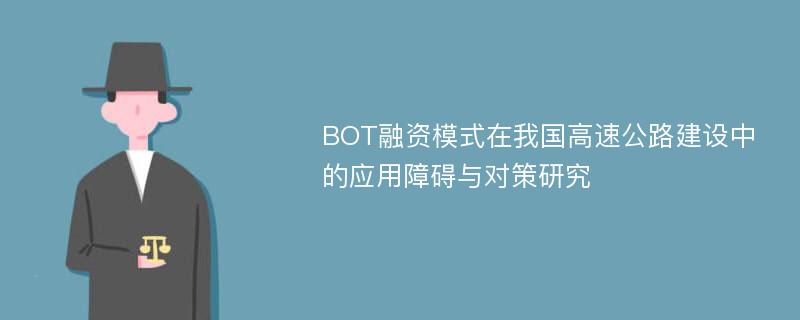 BOT融资模式在我国高速公路建设中的应用障碍与对策研究